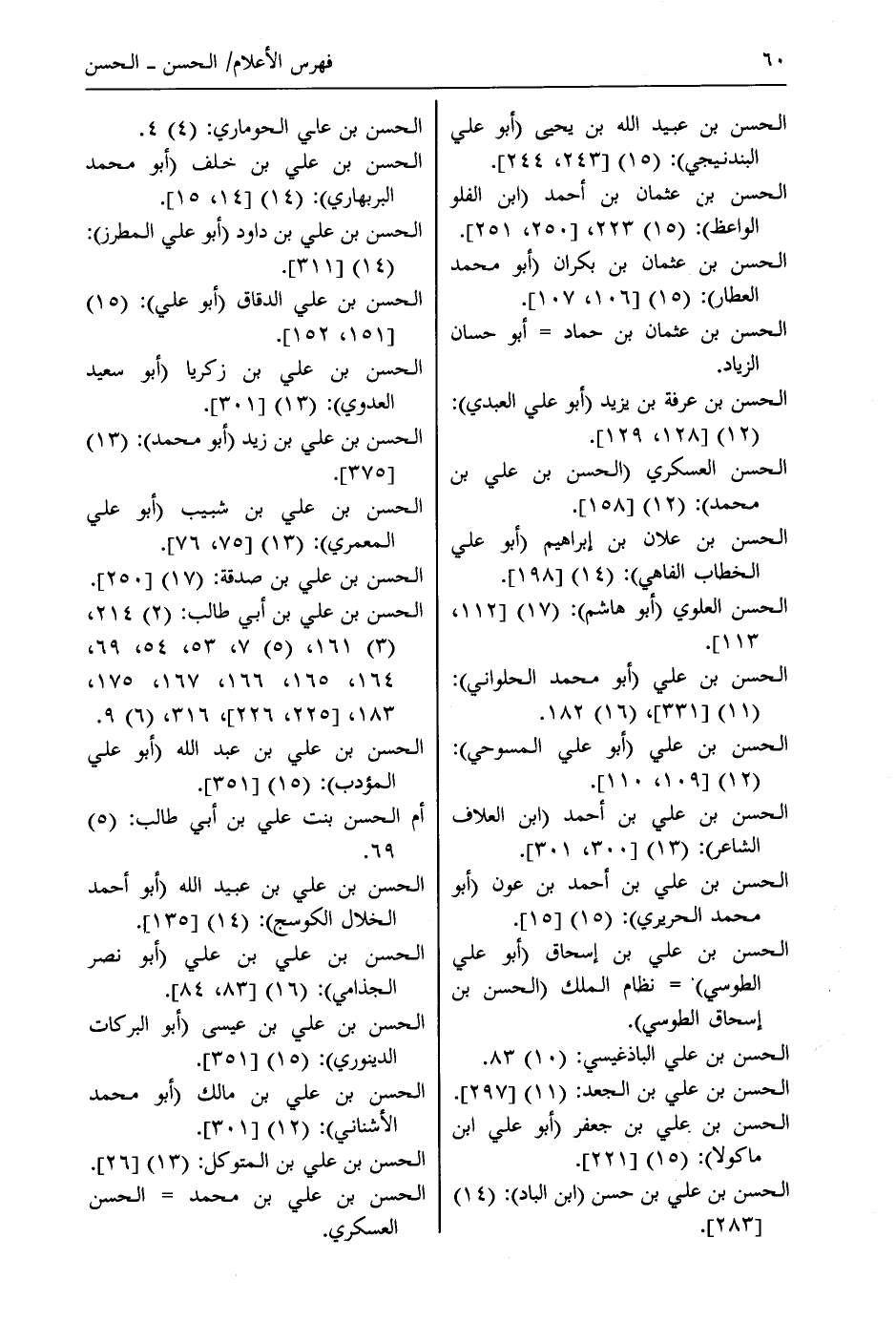 ٦٠ فهرس الأعلام/ الحسن ـ الحسن

الحسن بن عبيد الله بن يحيى (أبو علي البندنيجي): (١٥) [٢٤٣، ٢٤٤].

الحسن بن عثمان بن أحمد (ابن الفلو الواعظ): (١٥) ٢٢٣، [٢٥٠، ٢٥١].

الحسن بن عثمان بن بكران (أبو محمد العطار): (١٥) [١٠٦، ١٠٧].

الحسن بن عثمان بن حماد = أبو حسان الزياد.

الحسن بن عرفة بن يزيد (أبو علي العبدي): (١٢) [١٢٨، ١٢٩].

الحسن العسكري (الحسن بن علي بن محمد): (١٢) [١٥٨].

الحسن بن علان بن إبراهيم (أبو علي الخطاب الفاهي): (١٤) [١٩٨].

الحسن العلوي (أبو هاشم): (١٧) [١١٢، ١١٣].

الحسن بن علي (أبو محمد الحلواني): (١١) [٣٣١]، (١٦) ١٨٢.

الحسن بن علي (أبو علي المسوحي): (١٢) [١٠٩، ١١٠].

الحسن بن علي بن أحمد (ابن العلاف الشاعر): (١٣) [٣٠٠، ٣٠١].

الحسن بن علي بن أحمد بن عون (أبو محمد الحريري): (١٥) [١٥].

الحسن بن علي بن إسحاق (أبو علي الطوسي) = نظام الملك (الحسن بن إسحاق الطوسي).

الحسن بن علي الباذغيسي: (١٠) ٨٣.

الحسن بن علي بن الجعد: (١١) [٢٩٧].

الحسن بن علي بن جعفر (أبو علي ابن ماكولا): (١٥) [٢٢١].

الحسن بن علي بن حسن (ابن الباد): (١٤) [٢٨٣].

الحسن بن علي الحوماري: (٤) ٤.

الحسن بن علي بن خلف (أبو محمد البربهاري): (١٤) [١٤، ١٥].

الحسن بن علي بن داود (أبو علي المطرز): (١٤) [٣١١].

الحسن بن علي الدقاق (أبو علي): (١٥) [١٥١، ١٥٢].

الحسن بن علي بن زكريا (أبو سعيد العدوي): (١٣) [٣٠١].

الحسن بن علي بن زيد (أبو محمد): (١٣) [٣٧٥].

الحسن بن علي بن شبيب (أبو علي المعمري): (١٣) [٧٥، ٧٦].

الحسن بن علي بن صدقة: (١٧) [٢٥٠].

الحسن بن علي بن أبي طالب: (٢) ٢١٤، (٣) ١٦١، (٥) ٧، ٥٣، ٥٤، ٦٩، ١٦٤، ١٦٥، ١٦٦، ١٦٧، ١٧٥، ١٨٣، [٢٢٥، ٢٢٦]، ٣١٦، (٦) ٩.

الحسن بن علي بن عبد الله (أبو علي المؤدب): (١٥) [٣٥١].

أم الحسن بنت علي بن أبي طالب: (٥) ٦٩.

الحسن بن علي بن عبيد الله (أبو أحمد الخلال الكوسج): (١٤) [١٣٥].

الحسن بن علي بن علي (أبو نصر الجذامي): (١٦) [٨٣، ٨٤].

الحسن بن علي بن عيسى (أبو البركات الدينوري): (١٥) [٣٥١].

الحسن بن علي بن مالك (أبو محمد الأشناني): (١٢) [٣٠١].

الحسن بن علي بن المتوكل: (١٣) [٢٦].

الحسن بن علي بن محمد = الحسن العسكري.